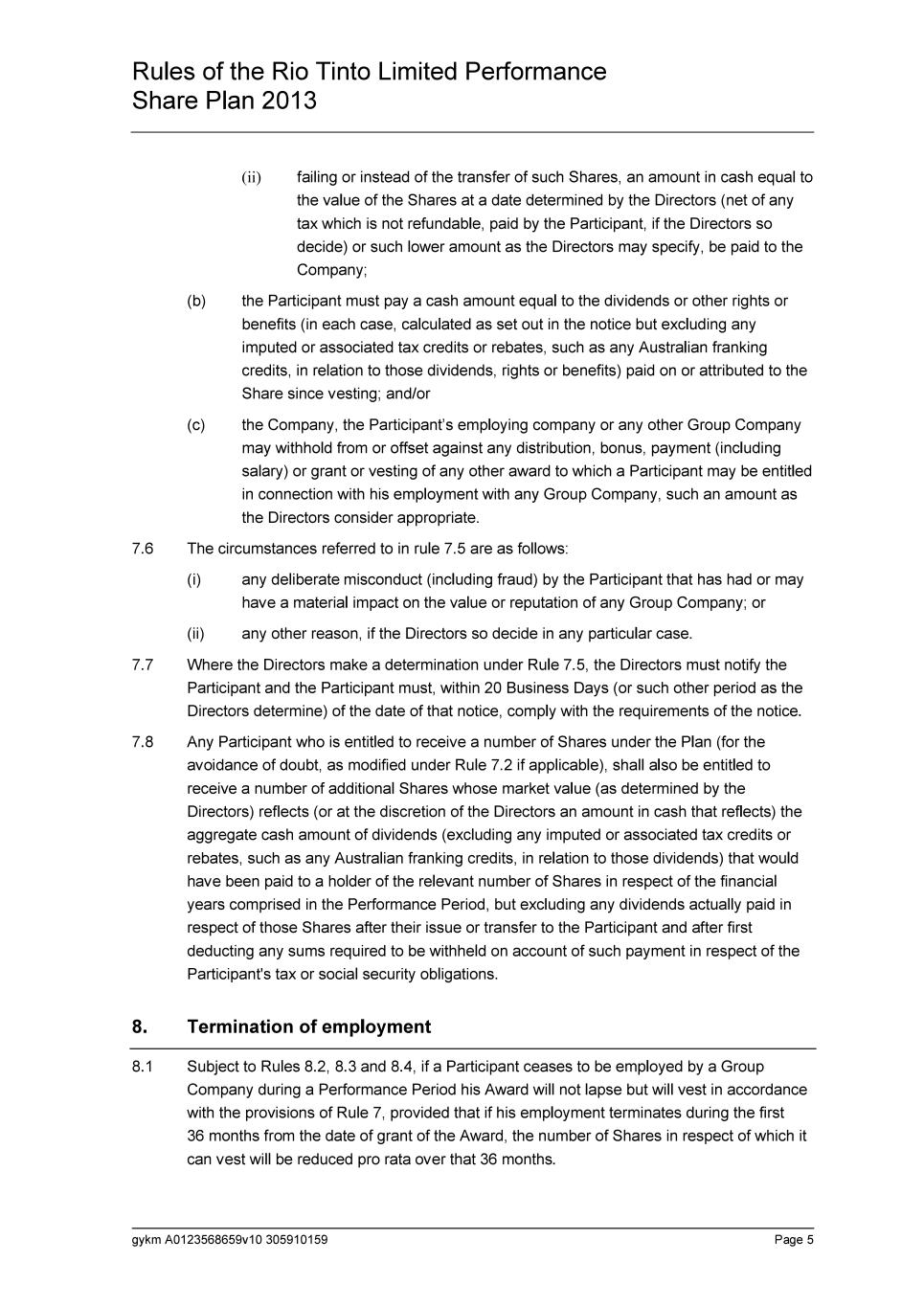 Rules of the Rio Tinto Limited Performance Share Plan 2013

(ii) failing or instead of the transfer of such Shares, an amount in cash equal to the value of the Shares at a date determined by the Directors (net of any tax which is not refundable, paid by the Participant, if the Directors so decide) or such lower amount as the Directors may specify, be paid to the Company;

(b) the Participant must pay a cash amount equal to the dividends or other rights or benefits (in each case, calculated as set out in the notice but excluding any imputed or associated tax credits or rebates, such as any Australian franking credits, in relation to those dividends, rights or benefits) paid on or attributed to the Share since vesting; and/or

(c) the Company, the Participant's employing company or any other Group Company may withhold from or offset against any distribution, bonus, payment (including salary) or grant or vesting of any other award to which a Participant may be entitled in connection with his employment with any Group Company, such an amount as the Directors consider appropriate.

7.6 The circumstances referred to in rule 7.5 are as follows:

(i) any deliberate misconduct (including fraud) by the Participant that has had or may have a material impact on the value or reputation of any Group Company; or

(ii) any other reason, if the Directors so decide in any particular case.

7.7 Where the Directors make a determination under Rule 7.5, the Directors must notify the Participant and the Participant must, within 20 Business Days (or such other period as the Directors determine) of the date of that notice, comply with the requirements of the notice.

7.8 Any Participant who is entitled to receive a number of Shares under the Plan (for the avoidance of doubt, as modified under Rule 7.2 if applicable), shall also be entitled to receive a number of additional Shares whose market value (as determined by the Directors) reflects (or at the discretion of the Directors an amount in cash that reflects) the aggregate cash amount of dividends (excluding any imputed or associated tax credits or rebates, such as any Australian franking credits, in relation to those dividends) that would have been paid to a holder of the relevant number of Shares in respect of the financial years comprised in the Performance Period, but excluding any dividends actually paid in respect of those Shares after their issue or transfer to the Participant and after first deducting any sums required to be withheld on account of such payment in respect of the Participant's tax or social security obligations.

8. Termination of employment

8.1 Subject to Rules 8.2, 8.3 and 8.4, if a Participant ceases to be employed by a Group Company during a Performance Period his Award will not lapse but will vest in accordance with the provisions of Rule 7, provided that if his employment terminates during the first 36 months from the date of grant of the Award, the number of Shares in respect of which it can vest will be reduced pro rata over that 36 months.

gykm A0123568659v10 305910159 Page 5